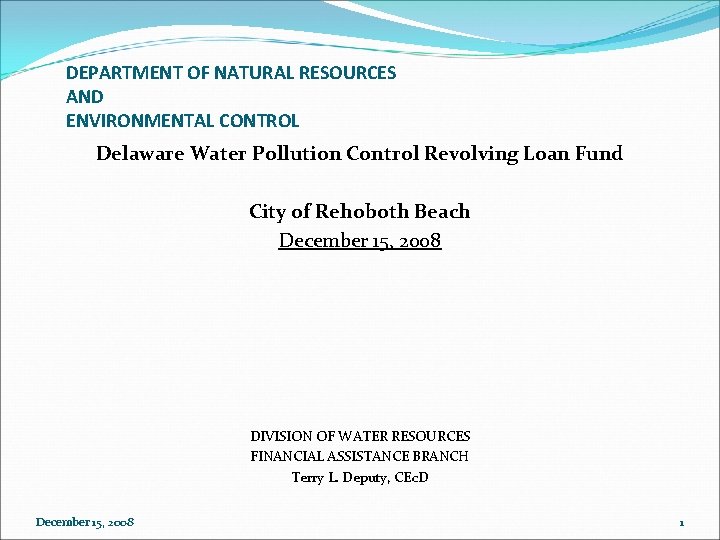 DEPARTMENT OF NATURAL RESOURCES
AND
ENVIRONMENTAL CONTROL

Delaware Water Pollution Control Revolving Loan Fund

City of Rehoboth Beach
December 15, 2008

DIVISION OF WATER RESOURCES
FINANCIAL ASSISTANCE BRANCH
Terry L. Deputy, CEcD

December 15, 2008

1